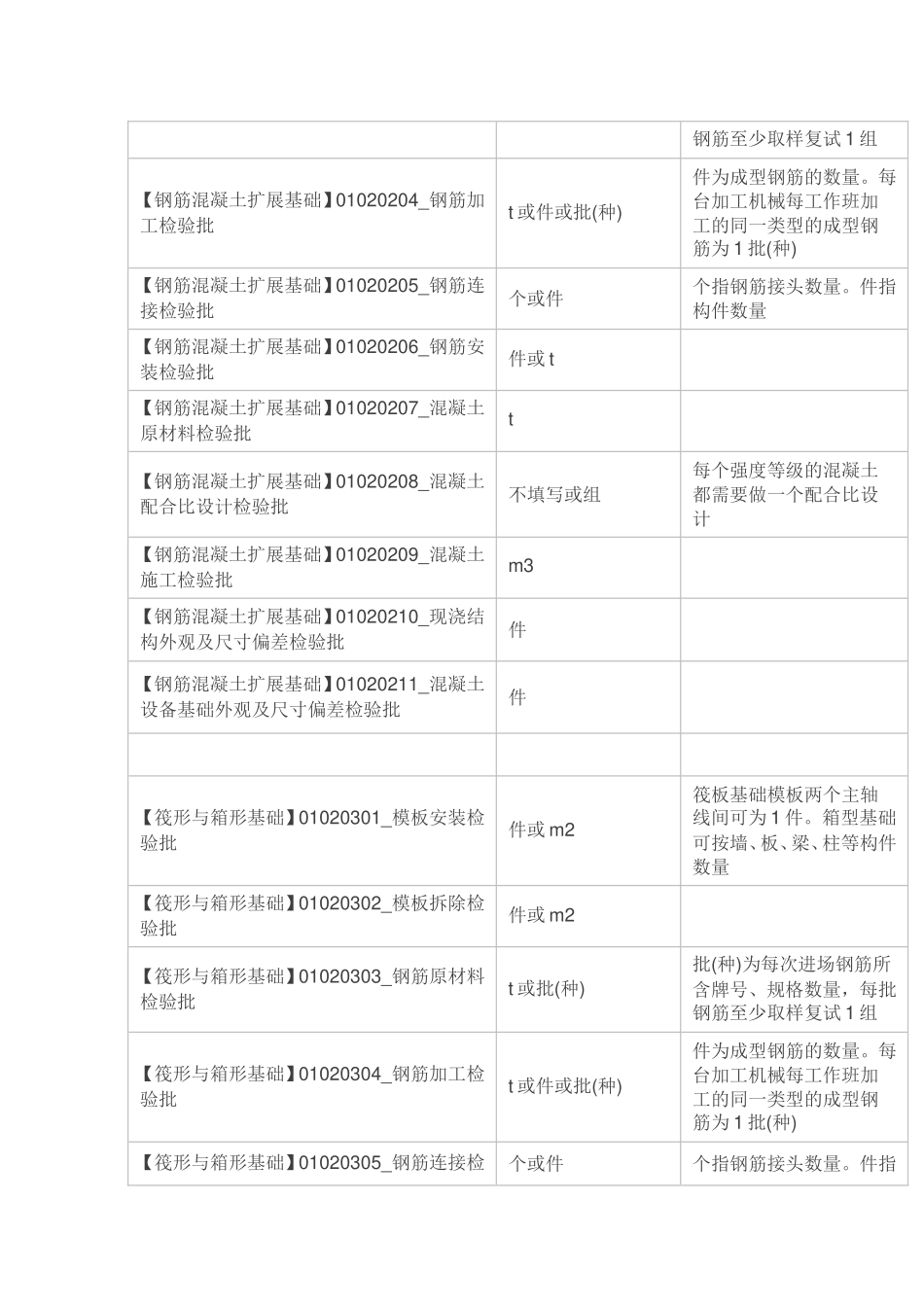 | | | |
|---|---|---|
| | | 钢筋至少取样复试 1 组 |
| 【钢筋混凝土扩展基础】01020204_钢筋加工检验批 | t 或件或批(种) | 件为成型钢筋的数量。每台加工机械每工作班加工的同一类型的成型钢筋为 1 批(种) |
| 【钢筋混凝土扩展基础】01020205_钢筋连接检验批 | 个或件 | 个指钢筋接头数量。件指构件数量 |
| 【钢筋混凝土扩展基础】01020206_钢筋安装检验批 | 件或 t | |
| 【钢筋混凝土扩展基础】01020207_混凝土原材料检验批 | t | |
| 【钢筋混凝土扩展基础】01020208_混凝土配合比设计检验批 | 不填写或组 | 每个强度等级的混凝土都需要做一个配合比设计 |
| 【钢筋混凝土扩展基础】01020209_混凝土施工检验批 | m3 | |
| 【钢筋混凝土扩展基础】01020210_现浇结构外观及尺寸偏差检验批 | 件 | |
| 【钢筋混凝土扩展基础】01020211_混凝土设备基础外观及尺寸偏差检验批 | 件 | |
| | | |
| 【筏形与箱形基础】01020301_模板安装检验批 | 件或 m2 | 筏板基础模板两个主轴线间可为 1 件。箱型基础可按墙、板、梁、柱等构件数量 |
| 【筏形与箱形基础】01020302_模板拆除检验批 | 件或 m2 | |
| 【筏形与箱形基础】01020303_钢筋原材料检验批 | t 或批(种) | 批(种)为每次进场钢筋所含牌号、规格数量，每批钢筋至少取样复试 1 组 |
| 【筏形与箱形基础】01020304_钢筋加工检验批 | t 或件或批(种) | 件为成型钢筋的数量。每台加工机械每工作班加工的同一类型的成型钢筋为 1 批(种) |
| 【筏形与箱形基础】01020305_钢筋连接检 | 个或件 | 个指钢筋接头数量。件指 |